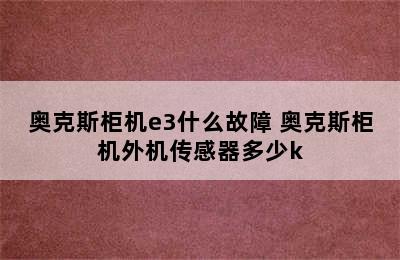 奥克斯柜机e3什么故障 奥克斯柜机外机传感器多少k